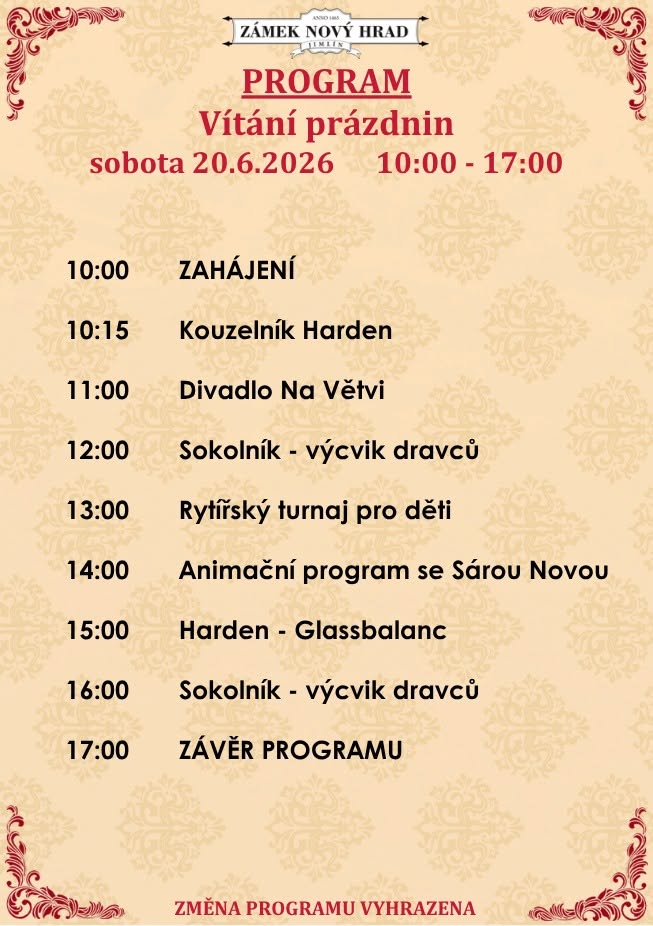 ANNO 1465
ZÁMEK NOVÝ HRAD
JIMLÍN

PROGRAM
Vítání prázdnin
sobota 20.6.2026 10:00 - 17:00

10:00 ZAHÁJENÍ

10:15 Kouzelník Harden

11:00 Divadlo Na Větvi

12:00 Sokolník - výcvik dravců

13:00 Rytířský turnaj pro děti

14:00 Animační program se Sárou Novou

15:00 Harden - Glassbalanc

16:00 Sokolník - výcvik dravců

17:00 ZÁVĚR PROGRAMU

ZMĚNA PROGRAMU VYHRAZENA